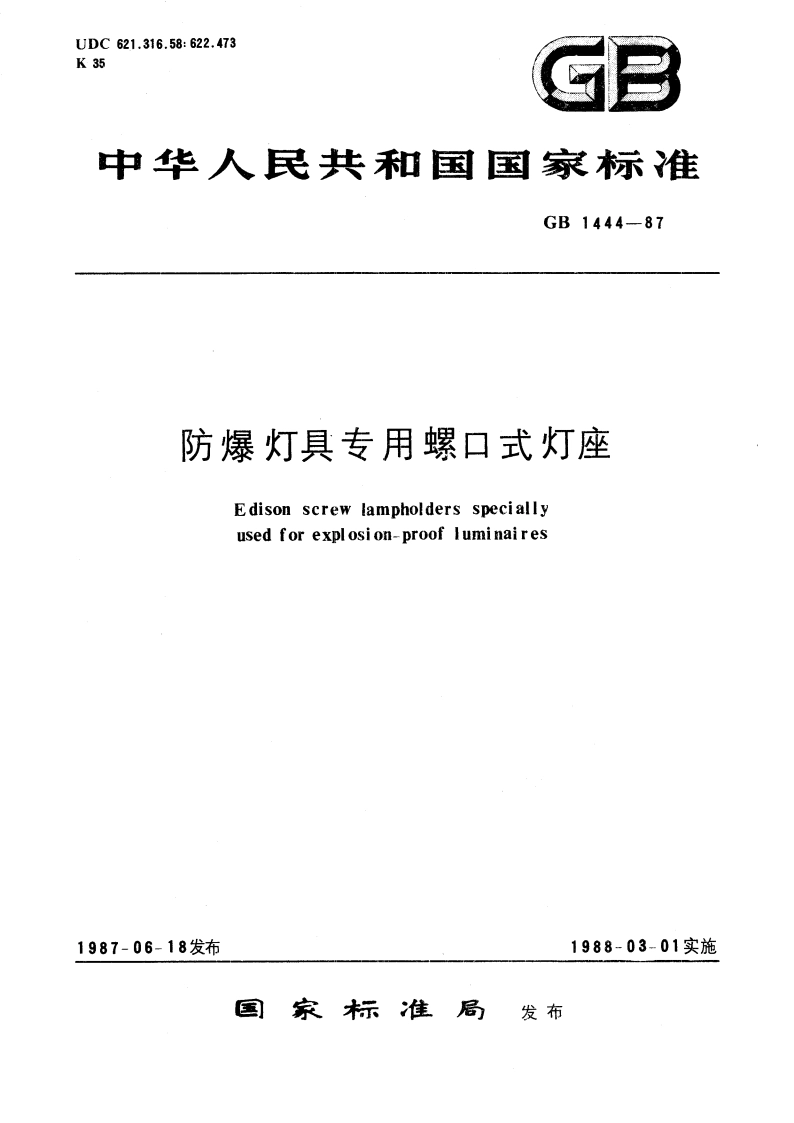 UDC 621.316.58:622.473
K 35

GB

中华人民共和国国家标准

GB 1444—87

防爆灯具专用螺口式灯座

Edison screw lampholders specially used for explosion-proof luminaires

1987-06-18发布

1988-03-01实施

国家标准局 发布